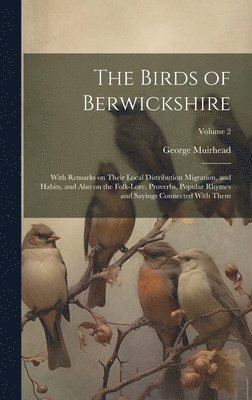 The Birds of Berwickshire

Volume 2

George Muirhead

With Remarks on Their Local Distribution Migration, and Habits, and Also on the Folk-Lore, Proverbs, Popular Rhymes and Sayings Connected With Them